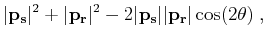 $|\mathbf{p_s}|^2 + |\mathbf{p_r}|^2 - 2|\mathbf{p_s}||\mathbf{p_r}|\cos(2\theta)$ ,